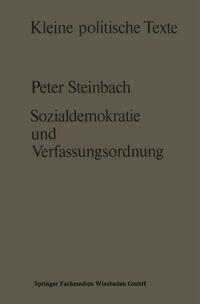 Kleine politische Texte

Peter Steinbach

Sozialdemokratie und Verfassungsordnung

Springer Fachmedien Wiesbaden GmbH